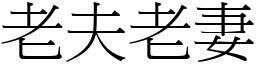 老夫老妻